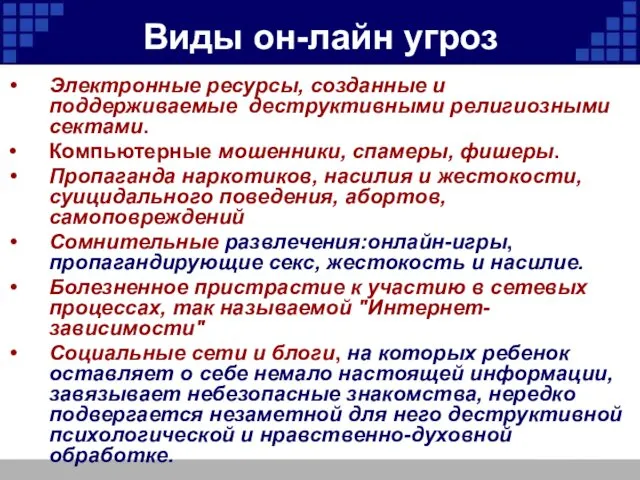 Виды он-лайн угроз

• Электронные ресурсы, созданные и поддерживаемые деструктивными религиозными сектами.
• Компьютерные мошенники, спамеры, фишеры.
• Пропаганда наркотиков, насилия и жестокости, суицидального поведения, абортов, самоповреждений
• Сомнительные развлечения:онлайн-игры, пропагандирующие секс, жестокость и насилие.
• Болезненное пристрастие к участию в сетевых процессах, так называемой "Интернет-зависимости"
• Социальные сети и блоги, на которых ребенок оставляет о себе немало настоящей информации, завязывает небезопасные знакомства, нередко подвергается незаметной для него деструктивной психологической и нравственно-духовной обработке.